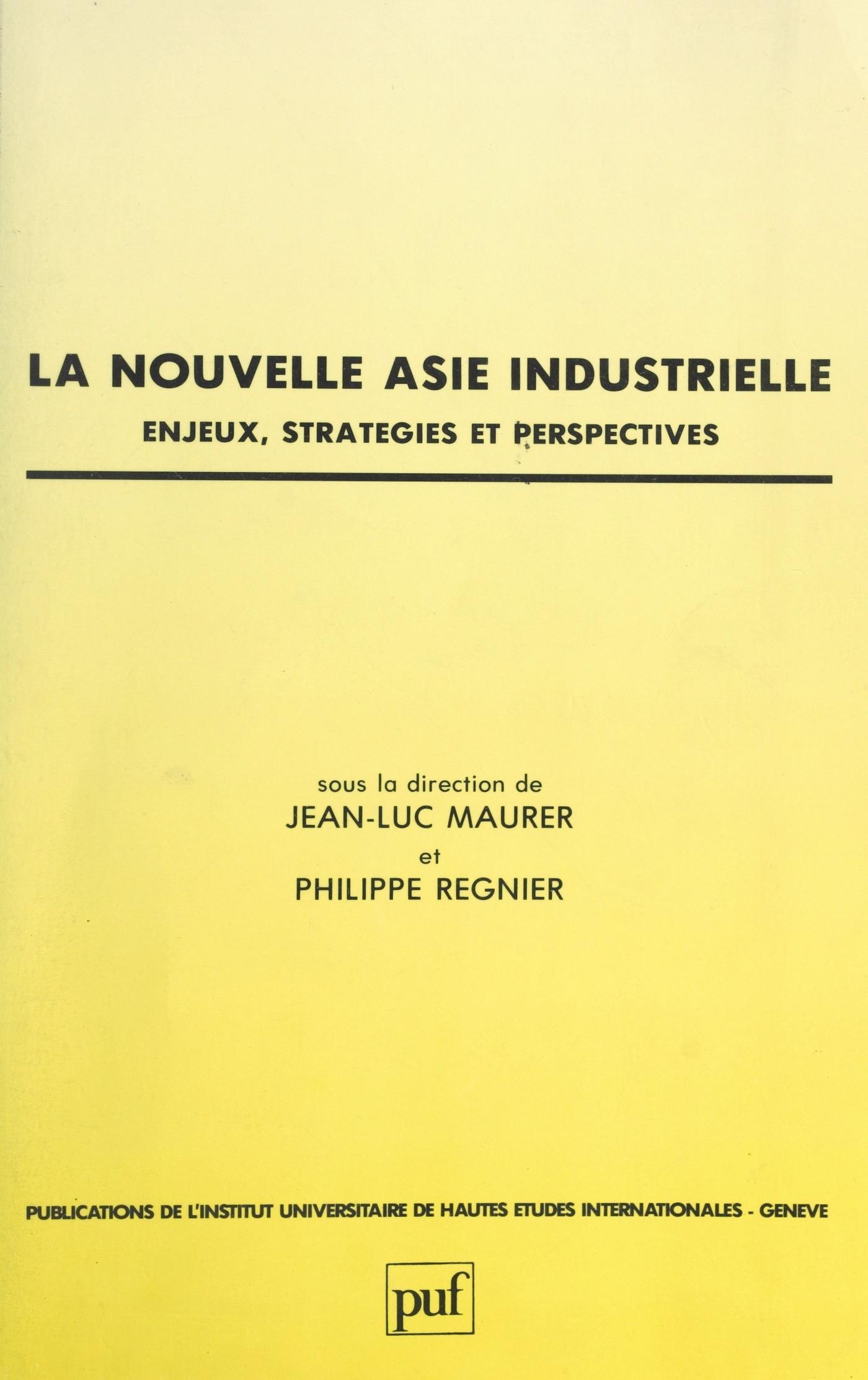 LA NOUVELLE ASIE INDUSTRIELLE
ENJEUX, STRATEGIES ET PERSPECTIVES

sous la direction de
JEAN-LUC MAURER
et
PHILIPPE REGNIER

PUBLICATIONS DE L'INSTITUT UNIVERSITAIRE DE HAUTES ETUDES INTERNATIONALES - GENEVE

puf